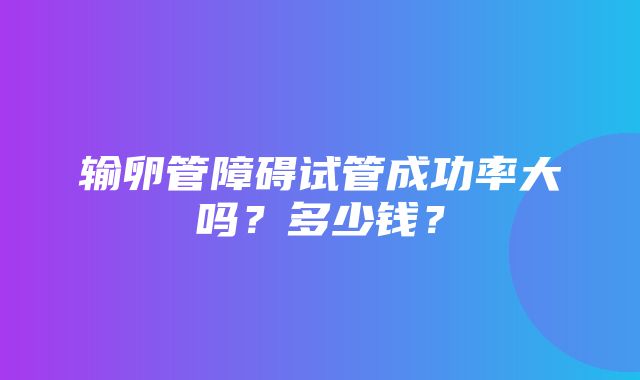 输卵管障碍试管成功率大吗？多少钱？